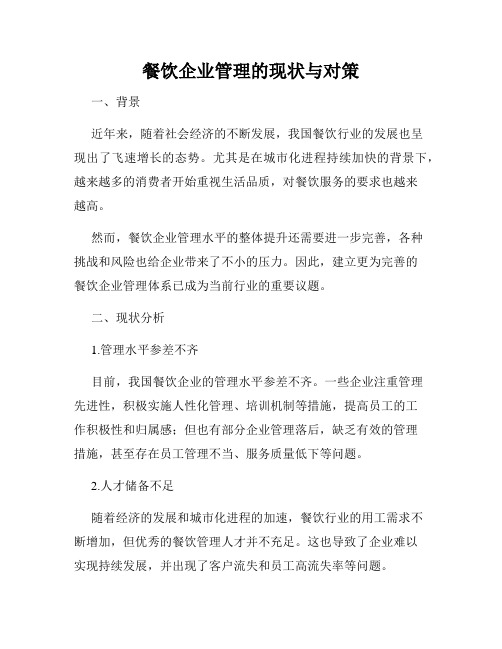 餐饮企业管理的现状与对策

一、背景

近年来，随着社会经济的不断发展，我国餐饮行业的发展也呈现出了飞速增长的态势。尤其是在城市化进程持续加快的背景下，越来越多的消费者开始重视生活品质，对餐饮服务的要求也越来越高。

然而，餐饮企业管理水平的整体提升还需要进一步完善，各种挑战和风险也给企业带来了不小的压力。因此，建立更为完善的餐饮企业管理体系已成为当前行业的重要议题。

二、现状分析

1.管理水平参差不齐

目前，我国餐饮企业的管理水平参差不齐。一些企业注重管理先进性，积极实施人性化管理、培训机制等措施，提高员工的工作积极性和归属感；但也有部分企业管理落后，缺乏有效的管理措施，甚至存在员工管理不当、服务质量低下等问题。

2.人才储备不足

随着经济的发展和城市化进程的加速，餐饮行业的用工需求不断增加，但优秀的餐饮管理人才并不充足。这也导致了企业难以实现持续发展，并出现了客户流失和员工高流失率等问题。